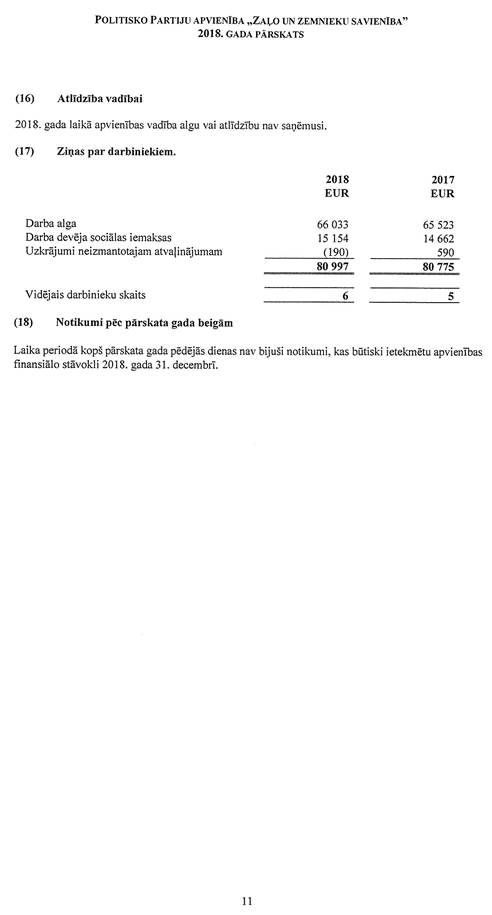 POLITISKO PARTIJU APVIENĪBA „ZAĻO UN ZEMNIEKU SAVIENĪBA"
2018. GADA PĀRSKATS

(16) Atlīdzība vadībai

2018. gada laikā apvienības vadība algu vai atlīdzību nav saņēmusi.

(17) Ziņas par darbiniekiem.

| | 2018 EUR | 2017 EUR |
|---|---|---|
| Darba alga | 66 033 | 65 523 |
| Darba devēja sociālas iemaksas | 15 154 | 14 662 |
| Uzkrājumi neizmantotajam atvaļinājumam | (190) | 590 |
| | 80 997 | 80 775 |
| Vidējais darbinieku skaits | 6 | 5 |

(18) Notikumi pēc pārskata gada beigām

Laika periodā kopš pārskata gada pēdējās dienas nav bijuši notikumi, kas būtiski ietekmētu apvienības finansiālo stāvokli 2018. gada 31. decembrī.

11